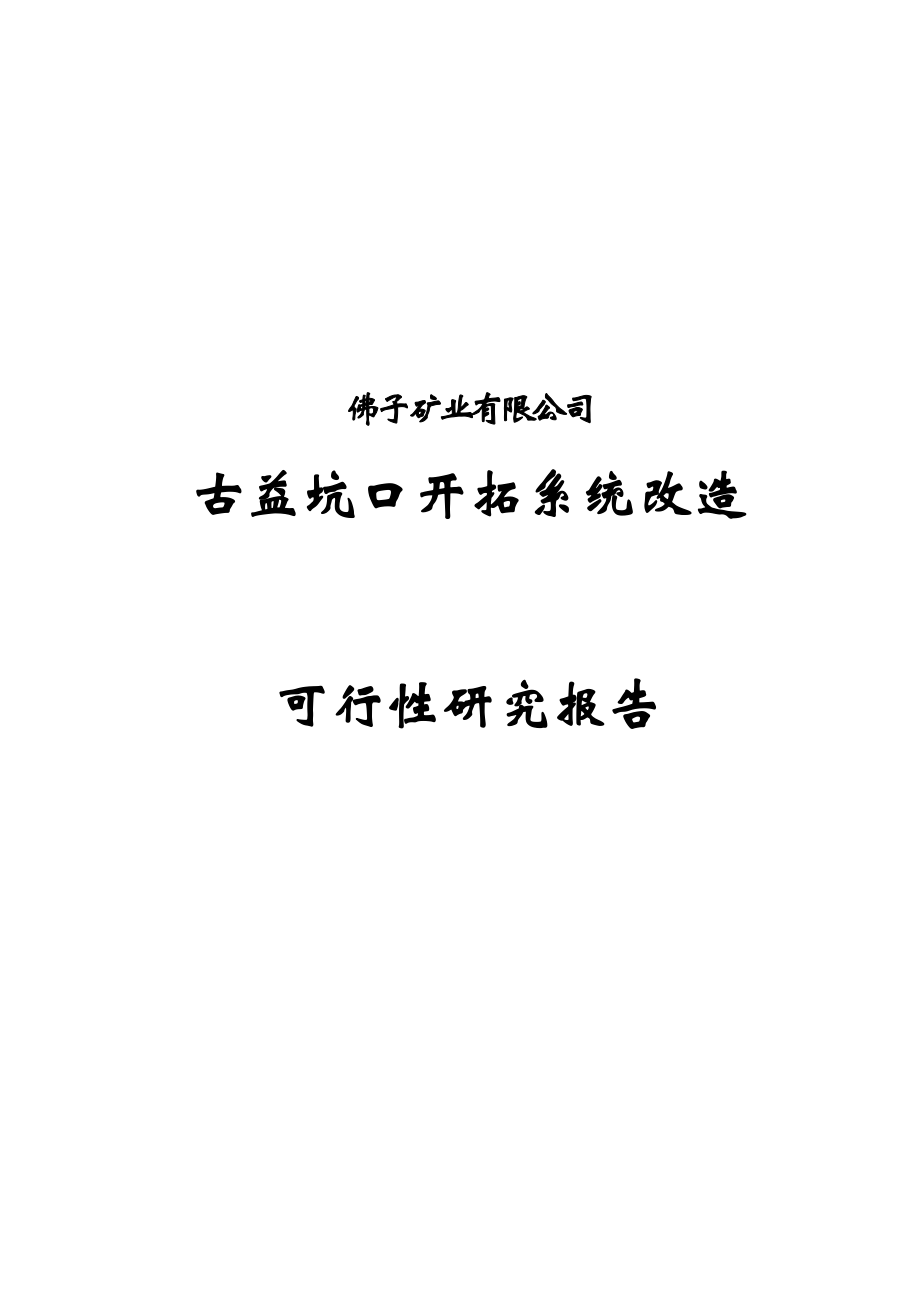 佛子矿业有限公司

古益坑口开拓系统改造

可行性研究报告